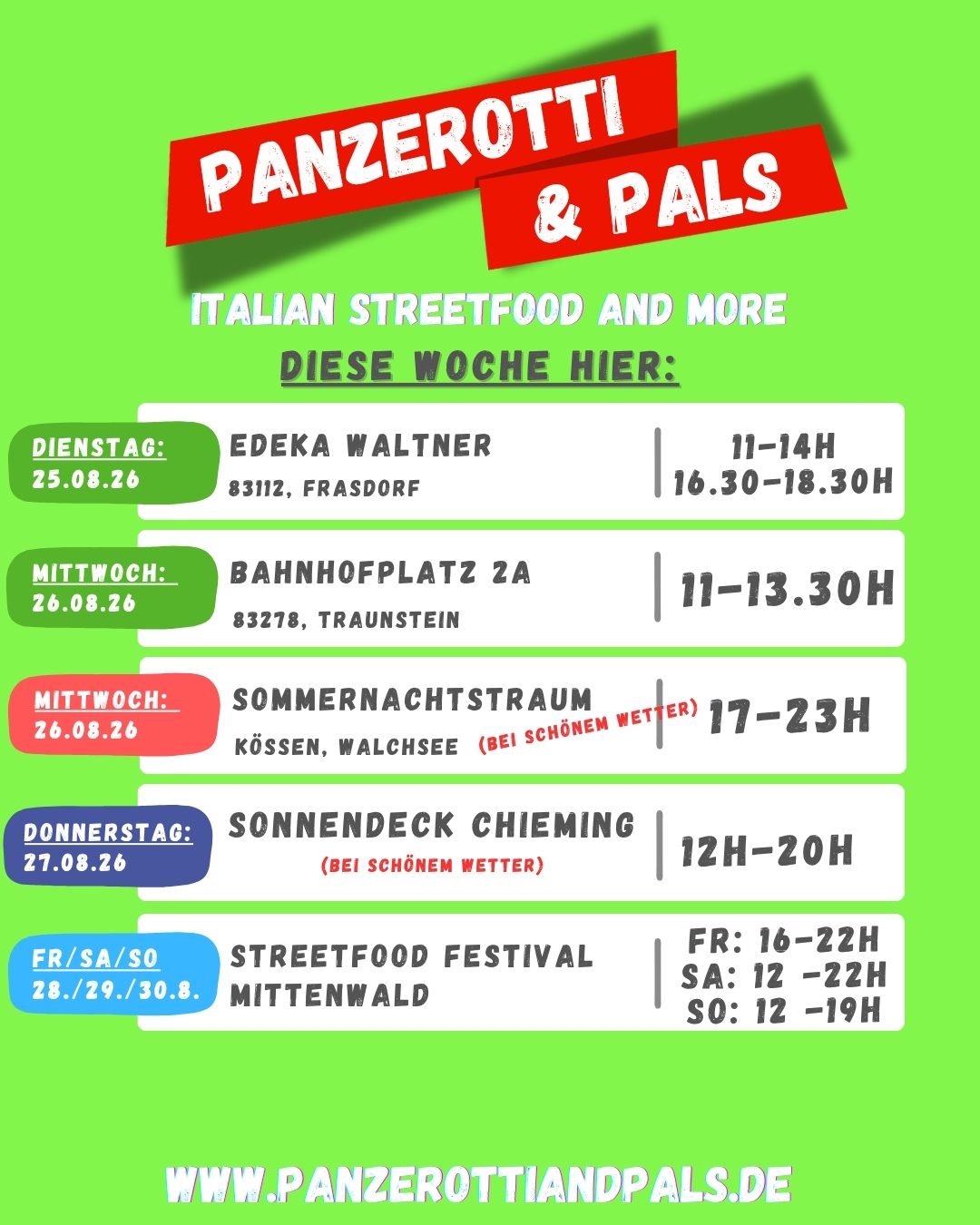 PANZEROTTI & PALS

ITALIAN STREETFOOD AND MORE

DIESE WOCHE HIER:

DIENSTAG: 25.08.26
EDEKA WALTNER
83112, FRASDORF
11-14H
16.30-18.30H

MITTWOCH: 26.08.26
BAHNHOFPLATZ 2A
83278, TRAUNSTEIN
11-13.30H

MITTWOCH: 26.08.26
SOMMERNACHTSTRAUM
KÖSSEN, WALCHSEE (BEI SCHÖNEM WETTER)
17-23H

DONNERSTAG: 27.08.26
SONNENDECK CHIEMING
(BEI SCHÖNEM WETTER)
12H-20H

FR/SA/SO 28./29./30.8.
STREETFOOD FESTIVAL MITTENWALD
FR: 16-22H
SA: 12 -22H
SO: 12 -19H

WWW.PANZEROTTIANDPALS.DE